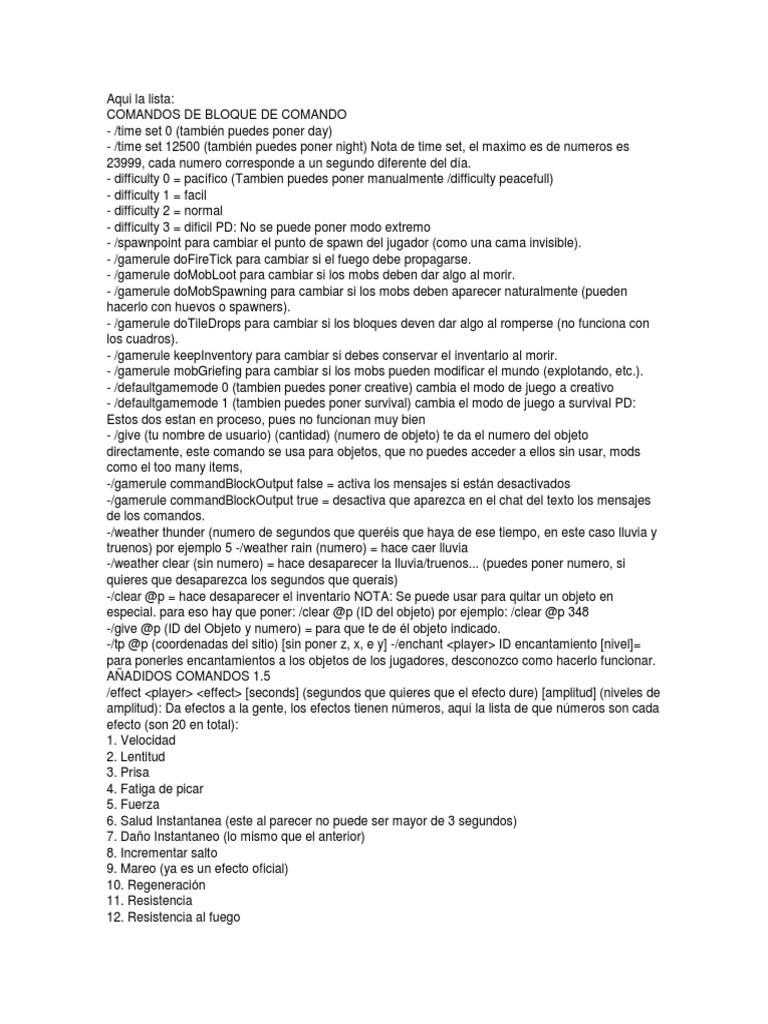 Aqui la lista:
COMANDOS DE BLOQUE DE COMANDO
- /time set 0 (también puedes poner day)
- /time set 12500 (también puedes poner night) Nota de time set, el maximo es de numeros es 23999, cada numero corresponde a un segundo diferente del día.
- difficulty 0 = pacífico (Tambien puedes poner manualmente /difficulty peacefull)
- difficulty 1 = facil
- difficulty 2 = normal
- difficulty 3 = dificil PD: No se puede poner modo extremo
- /spawnpoint para cambiar el punto de spawn del jugador (como una cama invisible).
- /gamerule doFireTick para cambiar si el fuego debe propagarse.
- /gamerule doMobLoot para cambiar si los mobs deben dar algo al morir.
- /gamerule doMobSpawning para cambiar si los mobs deben aparecer naturalmente (pueden hacerlo con huevos o spawners).
- /gamerule doTileDrops para cambiar si los bloques deven dar algo al romperse (no funciona con los cuadros).
- /gamerule keepInventory para cambiar si debes conservar el inventario al morir.
- /gamerule mobGriefing para cambiar si los mobs pueden modificar el mundo (explotando, etc.).
- /defaultgamemode 0 (tambien puedes poner creative) cambia el modo de juego a creativo
- /defaultgamemode 1 (tambien puedes poner survival) cambia el modo de juego a survival PD: Estos dos estan en proceso, pues no funcionan muy bien
- /give (tu nombre de usuario) (cantidad) (numero de objeto) te da el numero del objeto directamente, este comando se usa para objetos, que no puedes acceder a ellos sin usar, mods como el too many items,
-/gamerule commandBlockOutput false = activa los mensajes si están desactivados
-/gamerule commandBlockOutput true = desactiva que aparezca en el chat del texto los mensajes de los comandos.
-/weather thunder (numero de segundos que queréis que haya de ese tiempo, en este caso lluvia y truenos) por ejemplo 5 -/weather rain (numero) = hace caer lluvia
-/weather clear (sin numero) = hace desaparecer la lluvia/truenos... (puedes poner numero, si quieres que desaparezca los segundos que querais)
-/clear @p = hace desaparecer el inventario NOTA: Se puede usar para quitar un objeto en especial. para eso hay que poner: /clear @p (ID del objeto) por ejemplo: /clear @p 348
-/give @p (ID del Objeto y numero) = para que te de él objeto indicado.
-/tp @p (coordenadas del sitio) [sin poner z, x, e y] -/enchant <player> ID encantamiento [nivel]= para ponerles encantamientos a los objetos de los jugadores, desconozco como hacerlo funcionar.
AÑADIDOS COMANDOS 1.5
/effect <player> <effect> [seconds] (segundos que quieres que el efecto dure) [amplitud] (niveles de amplitud): Da efectos a la gente, los efectos tienen números, aquí la lista de que números son cada efecto (son 20 en total):
1. Velocidad
2. Lentitud
3. Prisa
4. Fatiga de picar
5. Fuerza
6. Salud Instantanea (este al parecer no puede ser mayor de 3 segundos)
7. Daño Instantaneo (lo mismo que el anterior)
8. Incrementar salto
9. Mareo (ya es un efecto oficial)
10. Regeneración
11. Resistencia
12. Resistencia al fuego